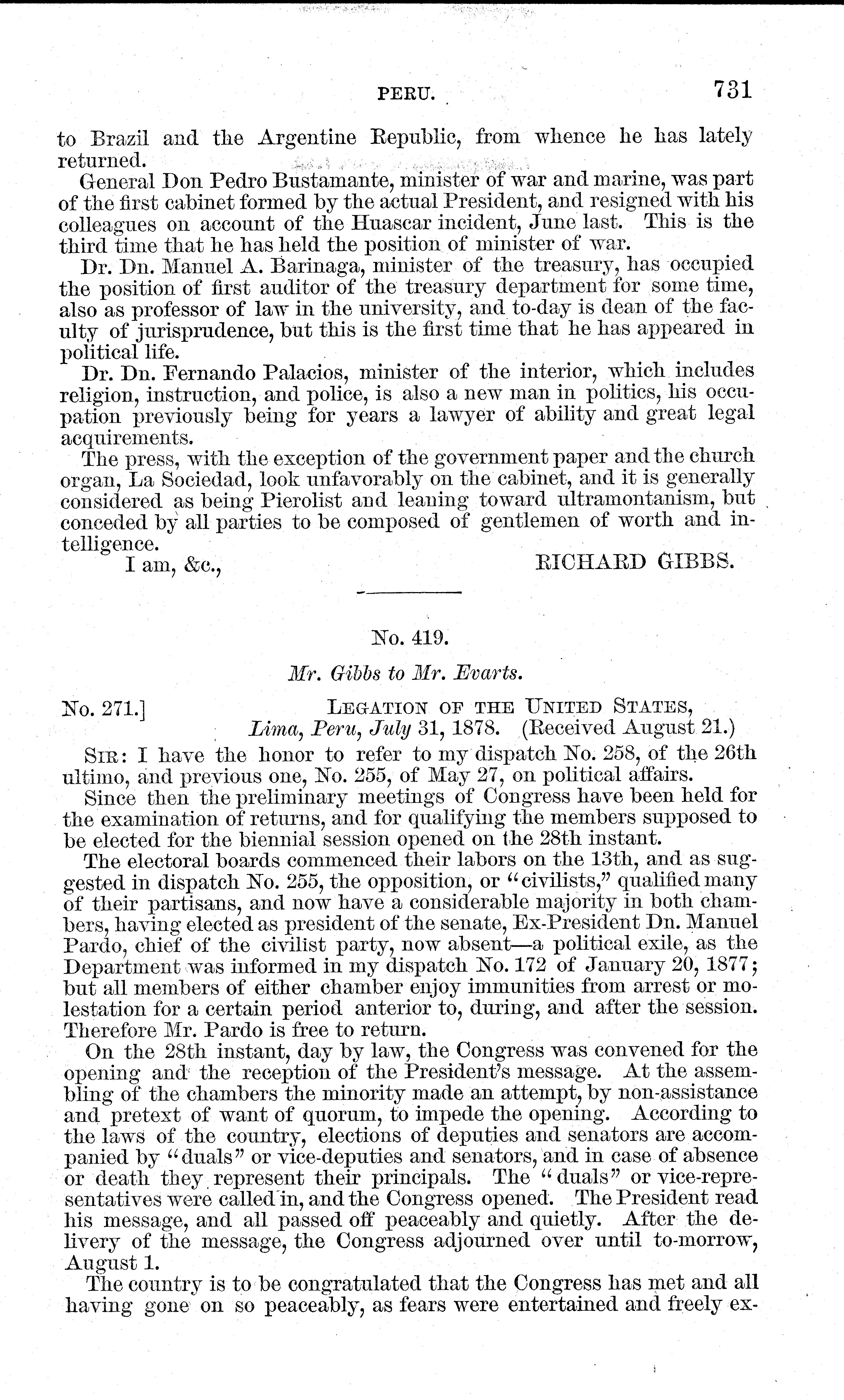 PERU. 731

to Brazil and the Argentine Republic, from whence he has lately returned.

General Don Pedro Bustamante, minister of war and marine, was part of the first cabinet formed by the actual President, and resigned with his colleagues on account of the Huascar incident, June last. This is the third time that he has held the position of minister of war.

Dr. Dn. Manuel A. Barinaga, minister of the treasury, has occupied the position of first auditor of the treasury department for some time, also as professor of law in the university, and to-day is dean of the faculty of jurisprudence, but this is the first time that he has appeared in political life.

Dr. Dn. Fernando Palacios, minister of the interior, which includes religion, instruction, and police, is also a new man in politics, his occupation previously being for years a lawyer of ability and great legal acquirements.

The press, with the exception of the government paper and the church organ, La Sociedad, look unfavorably on the cabinet, and it is generally considered as being Pierolist and leaning toward ultramontanism, but conceded by all parties to be composed of gentlemen of worth and intelligence.

I am, &c., RICHARD GIBBS.

No. 419.

Mr. Gibbs to Mr. Evarts.

No. 271.] LEGATION OF THE UNITED STATES, Lima, Peru, July 31, 1878. (Received August 21.)

SIR: I have the honor to refer to my dispatch No. 258, of the 26th ultimo, and previous one, No. 255, of May 27, on political affairs.

Since then the preliminary meetings of Congress have been held for the examination of returns, and for qualifying the members supposed to be elected for the biennial session opened on the 28th instant.

The electoral boards commenced their labors on the 13th, and as suggested in dispatch No. 255, the opposition, or "civilists," qualified many of their partisans, and now have a considerable majority in both chambers, having elected as president of the senate, Ex-President Dn. Manuel Pardo, chief of the civilist party, now absent—a political exile, as the Department was informed in my dispatch No. 172 of January 20, 1877; but all members of either chamber enjoy immunities from arrest or molestation for a certain period anterior to, during, and after the session. Therefore Mr. Pardo is free to return.

On the 28th instant, day by law, the Congress was convened for the opening and the reception of the President's message. At the assembling of the chambers the minority made an attempt, by non-assistance and pretext of want of quorum, to impede the opening. According to the laws of the country, elections of deputies and senators are accompanied by "duals" or vice-deputies and senators, and in case of absence or death they represent their principals. The "duals" or vice-representatives were called in, and the Congress opened. The President read his message, and all passed off peaceably and quietly. After the delivery of the message, the Congress adjourned over until to-morrow, August 1.

The country is to be congratulated that the Congress has met and all having gone on so peaceably, as fears were entertained and freely ex-